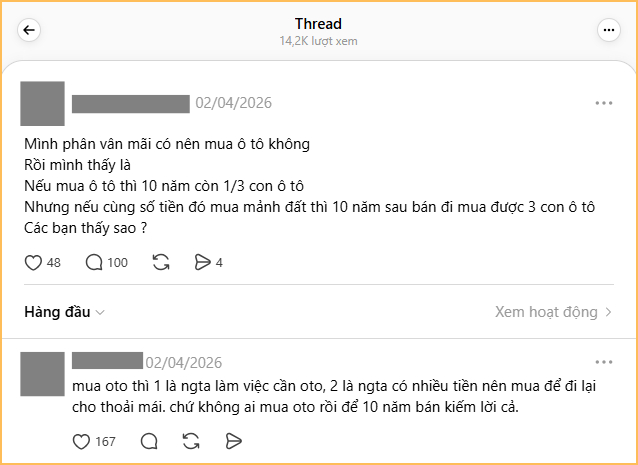 Thread
14,2K lượt xem

02/04/2026

Mình phân vân mãi có nên mua ô tô không
Rồi mình thấy là
Nếu mua ô tô thì 10 năm còn 1/3 con ô tô
Nhưng nếu cùng số tiền đó mua mảnh đất thì 10 năm sau bán đi mua được 3 con ô tô
Các bạn thấy sao ?

48 100 4

Hàng đầu

Xem hoạt động

02/04/2026

mua oto thì 1 là ngta làm việc cần oto, 2 là ngta có nhiều tiền nên mua để đi lại cho thoải mái. chứ không ai mua oto rồi để 10 năm bán kiếm lời cả.

167